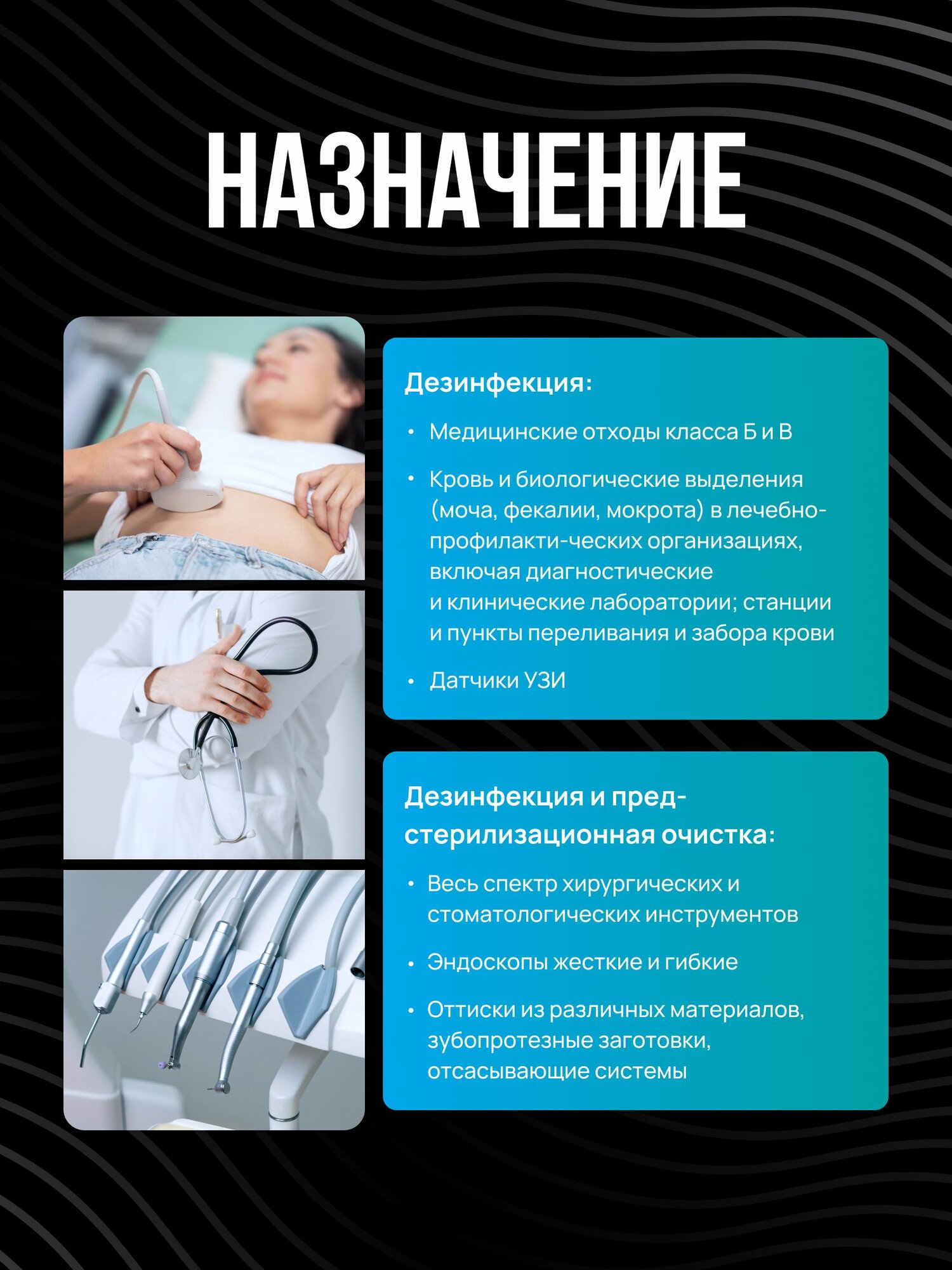 НАЗНАЧЕНИЕ

Дезинфекция:

• Медицинские отходы класса Б и В

• Кровь и биологические выделения (моча, фекалии, мокрота) в лечебно-профилакти-ческих организациях, включая диагностические и клинические лаборатории; станции и пункты переливания и забора крови

• Датчики УЗИ

Дезинфекция и предстерилизационная очистка:

• Весь спектр хирургических и стоматологических инструментов

• Эндоскопы жесткие и гибкие

• Оттиски из различных материалов, зубопротезные заготовки, отсасывающие системы